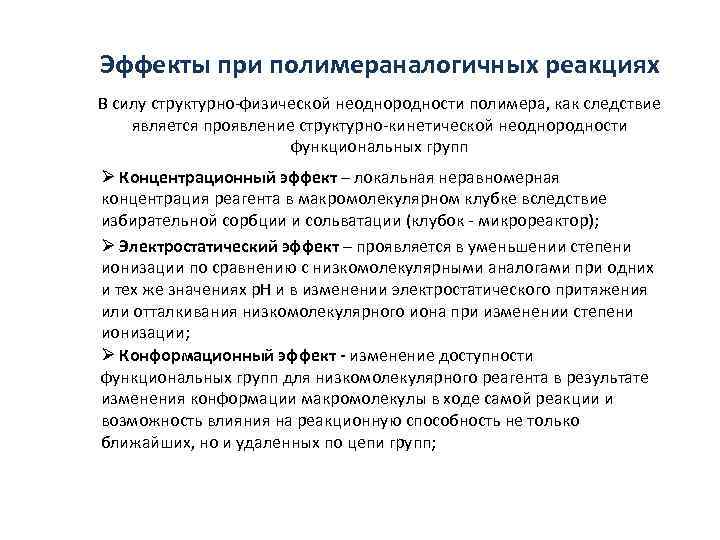 Эффекты при полимераналогичных реакциях

В силу структурно-физической неоднородности полимера, как следствие является проявление структурно-кинетической неоднородности функциональных групп

➢ Концентрационный эффект – локальная неравномерная концентрация реагента в макромолекулярном клубке вследствие избирательной сорбции и сольватации (клубок - микрореактор);

➢ Электростатический эффект – проявляется в уменьшении степени ионизации по сравнению с низкомолекулярными аналогами при одних и тех же значениях рН и в изменении электростатического притяжения или отталкивания низкомолекулярного иона при изменении степени ионизации;

➢ Конформационный эффект - изменение доступности функциональных групп для низкомолекулярного реагента в результате изменения конформации макромолекулы в ходе самой реакции и возможность влияния на реакционную способность не только ближайших, но и удаленных по цепи групп;